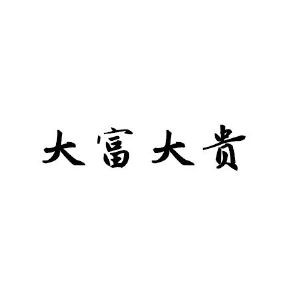 大富大贵